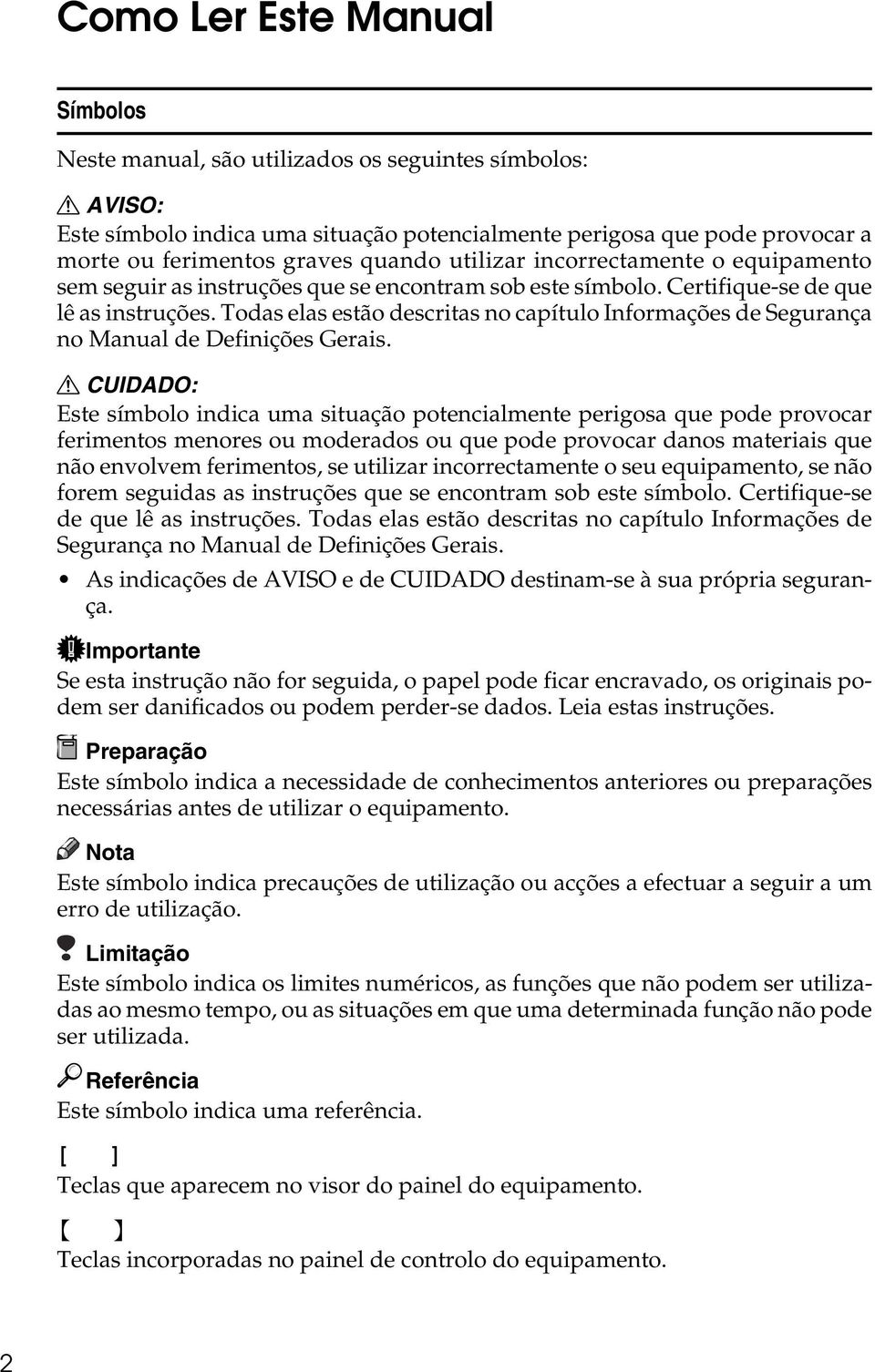 Como Ler Este Manual

Símbolos

Neste manual, são utilizados os seguintes símbolos:

AVISO:
Este símbolo indica uma situação potencialmente perigosa que pode provocar a morte ou ferimentos graves quando utilizar incorrectamente o equipamento sem seguir as instruções que se encontram sob este símbolo. Certifique-se de que lê as instruções. Todas elas estão descritas no capítulo Informações de Segurança no Manual de Definições Gerais.

CUIDADO:
Este símbolo indica uma situação potencialmente perigosa que pode provocar ferimentos menores ou moderados ou que pode provocar danos materiais que não envolvem ferimentos, se utilizar incorrectamente o seu equipamento, se não forem seguidas as instruções que se encontram sob este símbolo. Certifique-se de que lê as instruções. Todas elas estão descritas no capítulo Informações de Segurança no Manual de Definições Gerais.

• As indicações de AVISO e de CUIDADO destinam-se à sua própria segurança.

Importante
Se esta instrução não for seguida, o papel pode ficar encravado, os originais podem ser danificados ou podem perder-se dados. Leia estas instruções.

Preparação
Este símbolo indica a necessidade de conhecimentos anteriores ou preparações necessárias antes de utilizar o equipamento.

Nota
Este símbolo indica precauções de utilização ou acções a efectuar a seguir a um erro de utilização.

Limitação
Este símbolo indica os limites numéricos, as funções que não podem ser utilizadas ao mesmo tempo, ou as situações em que uma determinada função não pode ser utilizada.

Referência
Este símbolo indica uma referência.

[ ]
Teclas que aparecem no visor do painel do equipamento.

【 】
Teclas incorporadas no painel de controlo do equipamento.

2